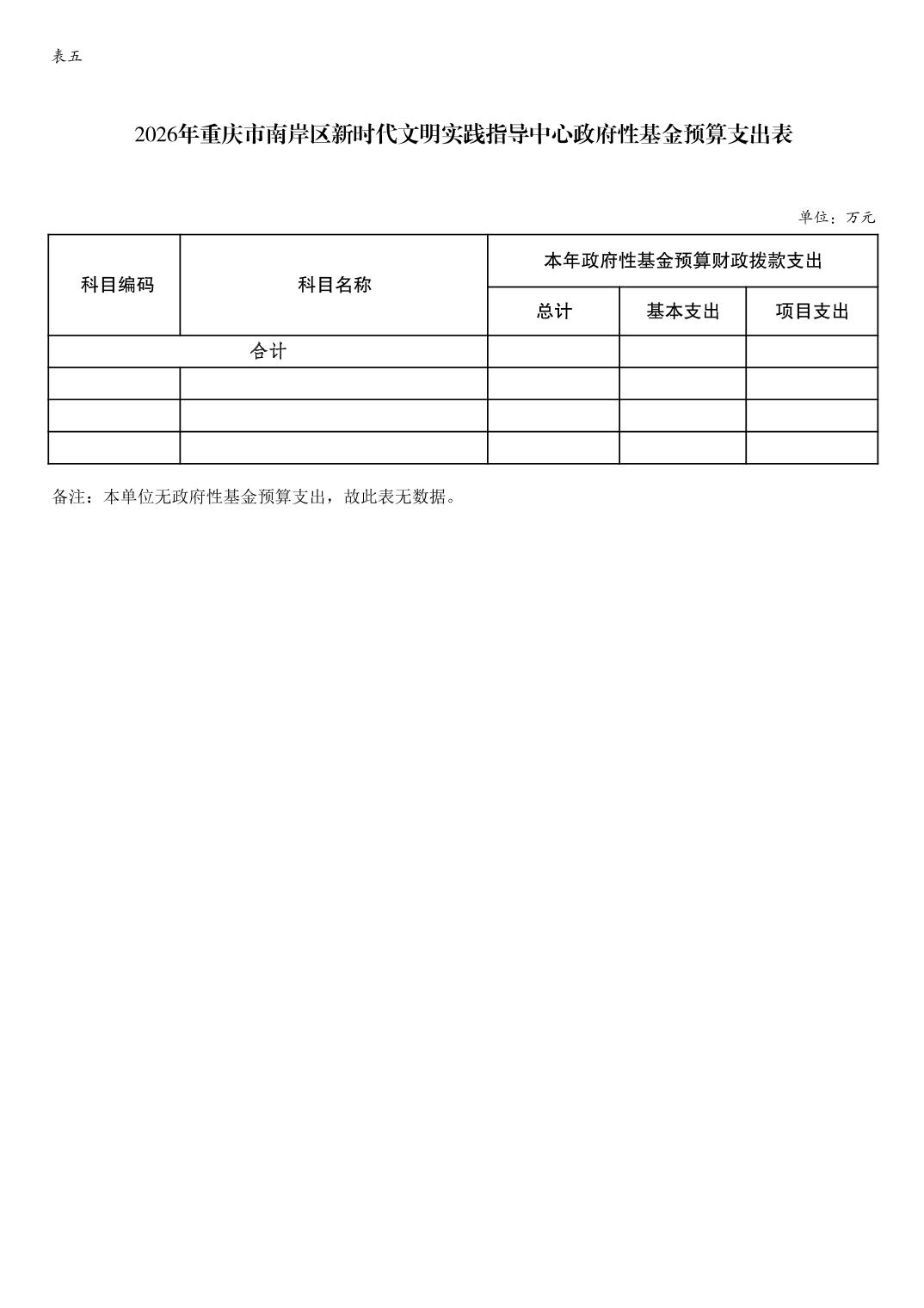 表五

2026年重庆市南岸区新时代文明实践指导中心政府性基金预算支出表

单位：万元

| 科目编码 | 科目名称 | 本年政府性基金预算财政拨款支出 | | |
|---|---|---|---|---|
| | | 总计 | 基本支出 | 项目支出 |
| 合计 | | | | |
| | | | | |
| | | | | |
| | | | | |

备注：本单位无政府性基金预算支出，故此表无数据。